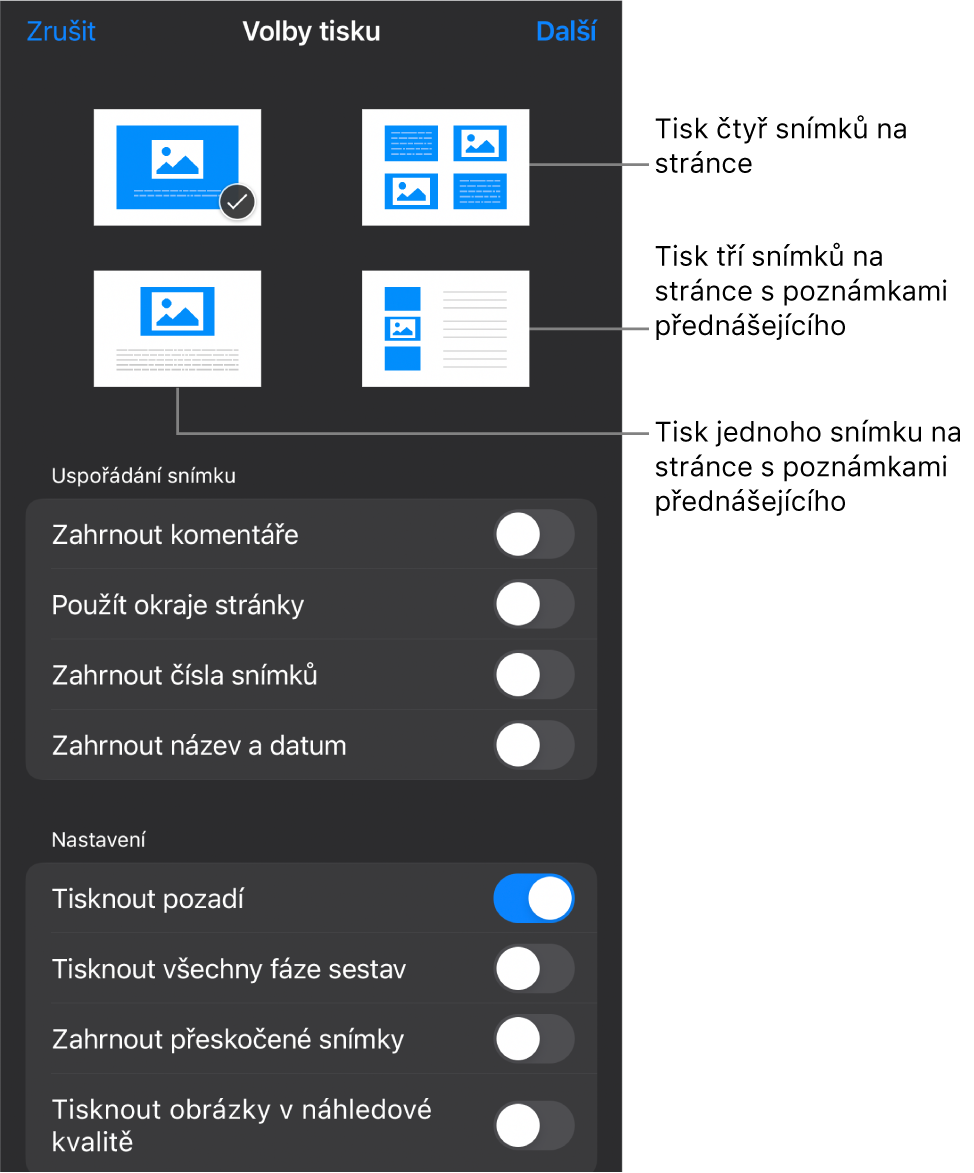 Zrušit
Volby tisku
Další

Tisk čtyř snímků na stránce

Tisk tří snímků na stránce s poznámkami přednášejícího

Tisk jednoho snímku na stránce s poznámkami přednášejícího

Uspořádání snímku

Zahrnout komentáře

Použít okraje stránky

Zahrnout čísla snímků

Zahrnout název a datum

Nastavení

Tisknout pozadí

Tisknout všechny fáze sestav

Zahrnout přeskočené snímky

Tisknout obrázky v náhledové kvalitě